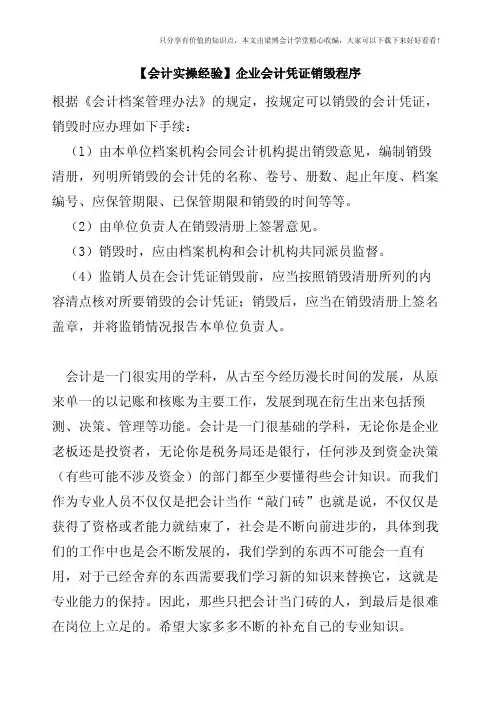 只分享有价值的知识点，本文由梁博会计学堂精心收编，大家可以下载下来好好看看！

【会计实操经验】企业会计凭证销毁程序

根据《会计档案管理办法》的规定，按规定可以销毁的会计凭证，销毁时应办理如下手续：

（1）由本单位档案机构会同会计机构提出销毁意见，编制销毁清册，列明所销毁的会计凭的名称、卷号、册数、起止年度、档案编号、应保管期限、已保管期限和销毁的时间等等。

（2）由单位负责人在销毁清册上签署意见。

（3）销毁时，应由档案机构和会计机构共同派员监督。

（4）监销人员在会计凭证销毁前，应当按照销毁清册所列的内容清点核对所要销毁的会计凭证；销毁后，应当在销毁清册上签名盖章，并将监销情况报告本单位负责人。

会计是一门很实用的学科，从古至今经历漫长时间的发展，从原来单一的以记账和核账为主要工作，发展到现在衍生出来包括预测、决策、管理等功能。会计是一门很基础的学科，无论你是企业老板还是投资者，无论你是税务局还是银行，任何涉及到资金决策（有些可能不涉及资金）的部门都至少要懂得些会计知识。而我们作为专业人员不仅仅是把会计当作“敲门砖”也就是说，不仅仅是获得了资格或者能力就结束了，社会是不断向前进步的，具体到我们的工作中也是会不断发展的，我们学到的东西不可能会一直有用，对于已经舍弃的东西需要我们学习新的知识来替换它，这就是专业能力的保持。因此，那些只把会计当门砖的人，到最后是很难在岗位上立足的。希望大家多多不断的补充自己的专业知识。